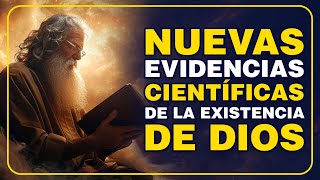 NUEVAS
EVIDENCIAS
CIENTÍFICAS
DE LA EXISTENCIA
DE DIOS